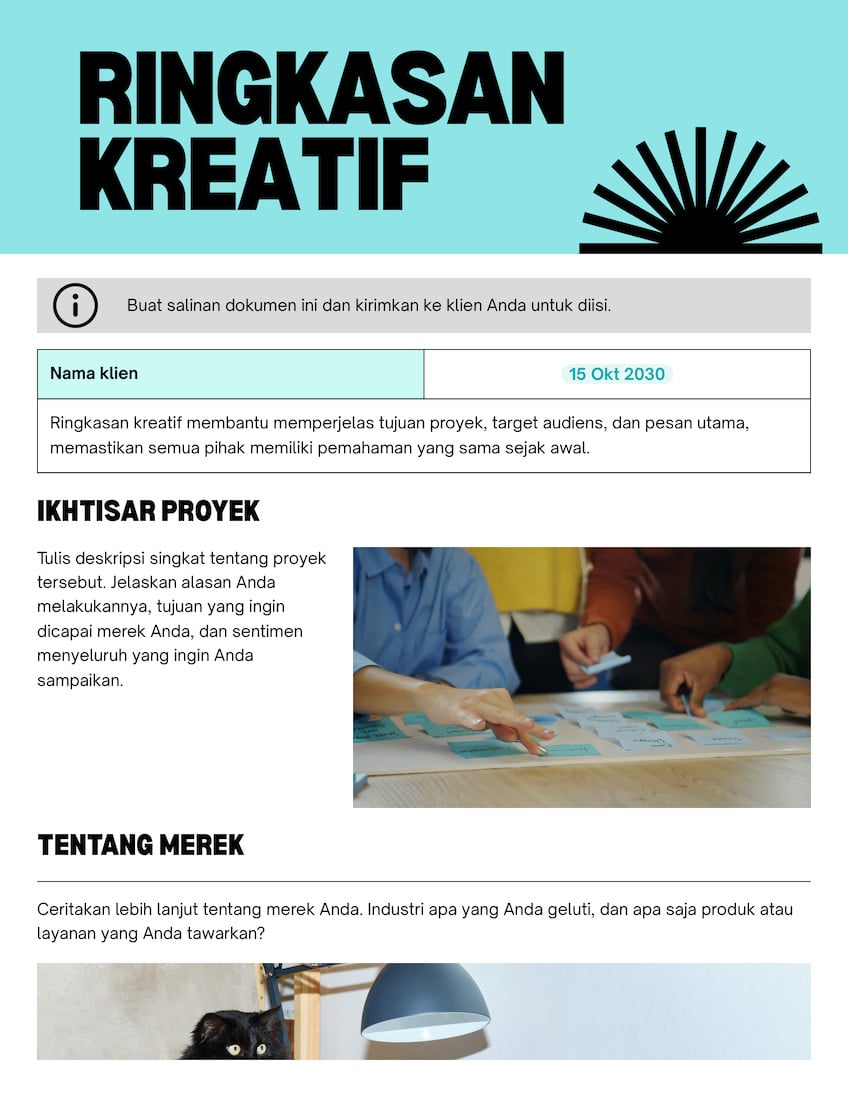 RINGKASAN KREATIF

Buat salinan dokumen ini dan kirimkan ke klien Anda untuk diisi.

| Nama klien | 15 Okt 2030 |
|---|---|

Ringkasan kreatif membantu memperjelas tujuan proyek, target audiens, dan pesan utama, memastikan semua pihak memiliki pemahaman yang sama sejak awal.

IKHTISAR PROYEK

Tulis deskripsi singkat tentang proyek tersebut. Jelaskan alasan Anda melakukannya, tujuan yang ingin dicapai merek Anda, dan sentimen menyeluruh yang ingin Anda sampaikan.

TENTANG MEREK

Ceritakan lebih lanjut tentang merek Anda. Industri apa yang Anda geluti, dan apa saja produk atau layanan yang Anda tawarkan?